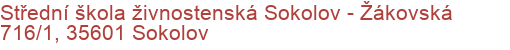 Střední škola živnostenská Sokolov - Žákovská 716/1, 35601 Sokolov